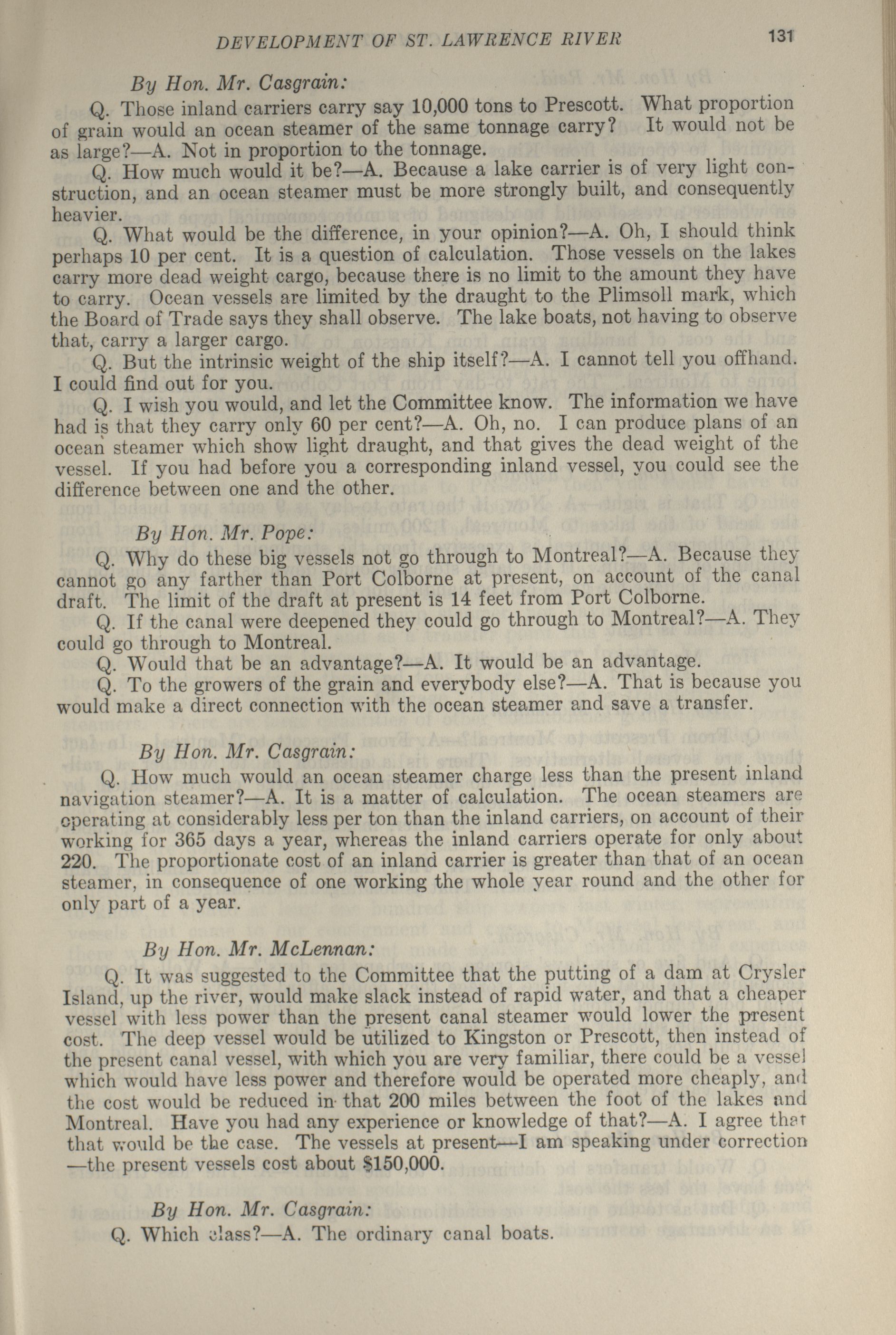 DEVELOPMENT OF ST. LAWRENCE RIVER 131

By Hon. Mr. Casgrain:

Q. Those inland carriers carry say 10,000 tons to Prescott. What proportion of grain would an ocean steamer of the same tonnage carry? It would not be as large?—A. Not in proportion to the tonnage.

Q. How much would it be?—A. Because a lake carrier is of very light construction, and an ocean steamer must be more strongly built, and consequently heavier.

Q. What would be the difference, in your opinion?—A. Oh, I should think perhaps 10 per cent. It is a question of calculation. Those vessels on the lakes carry more dead weight cargo, because there is no limit to the amount they have to carry. Ocean vessels are limited by the draught to the Plimsoll mark, which the Board of Trade says they shall observe. The lake boats, not having to observe that, carry a larger cargo.

Q. But the intrinsic weight of the ship itself?—A. I cannot tell you offhand. I could find out for you.

Q. I wish you would, and let the Committee know. The information we have had is that they carry only 60 per cent?—A. Oh, no. I can produce plans of an ocean steamer which show light draught, and that gives the dead weight of the vessel. If you had before you a corresponding inland vessel, you could see the difference between one and the other.

By Hon. Mr. Pope:

Q. Why do these big vessels not go through to Montreal?—A. Because they cannot go any farther than Port Colborne at present, on account of the canal draft. The limit of the draft at present is 14 feet from Port Colborne.

Q. If the canal were deepened they could go through to Montreal?—A. They could go through to Montreal.

Q. Would that be an advantage?—A. It would be an advantage.

Q. To the growers of the grain and everybody else?—A. That is because you would make a direct connection with the ocean steamer and save a transfer.

By Hon. Mr. Casgrain:

Q. How much would an ocean steamer charge less than the present inland navigation steamer?—A. It is a matter of calculation. The ocean steamers are operating at considerably less per ton than the inland carriers, on account of their working for 365 days a year, whereas the inland carriers operate for only about 220. The proportionate cost of an inland carrier is greater than that of an ocean steamer, in consequence of one working the whole year round and the other for only part of a year.

By Hon. Mr. McLennan:

Q. It was suggested to the Committee that the putting of a dam at Crysler Island, up the river, would make slack instead of rapid water, and that a cheaper vessel with less power than the present canal steamer would lower the present cost. The deep vessel would be utilized to Kingston or Prescott, then instead of the present canal vessel, with which you are very familiar, there could be a vessel which would have less power and therefore would be operated more cheaply, and the cost would be reduced in that 200 miles between the foot of the lakes and Montreal. Have you had any experience or knowledge of that?—A. I agree that that would be the case. The vessels at present—I am speaking under correction—the present vessels cost about $150,000.

By Hon. Mr. Casgrain:

Q. Which class?—A. The ordinary canal boats.